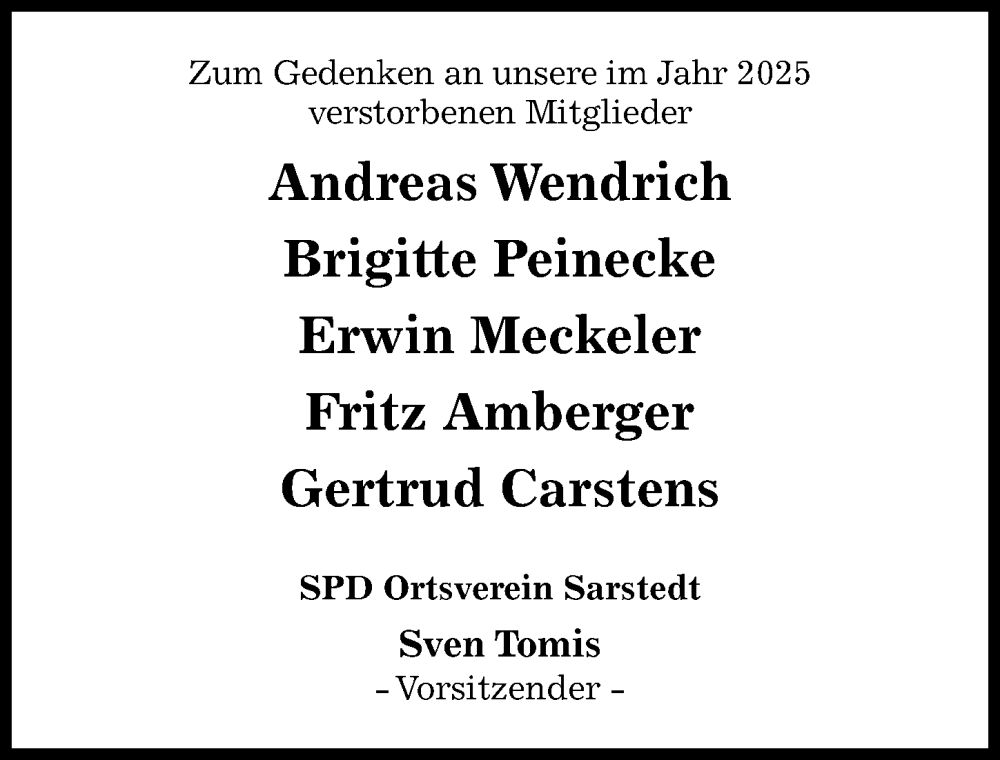 Zum Gedenken an unsere im Jahr 2025 verstorbenen Mitglieder

Andreas Wendrich

Brigitte Peinecke

Erwin Meckeler

Fritz Amberger

Gertrud Carstens

SPD Ortsverein Sarstedt

Sven Tomis
- Vorsitzender -